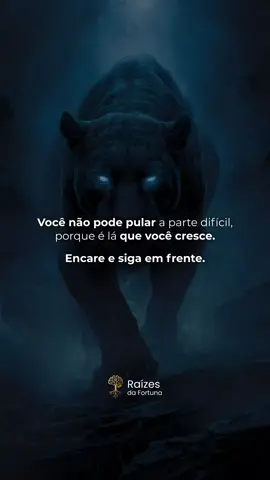 Você não pode pular a parte difícil, porque é lá que você cresce.

Encare e siga em frente.

Raízes
da Fortuna